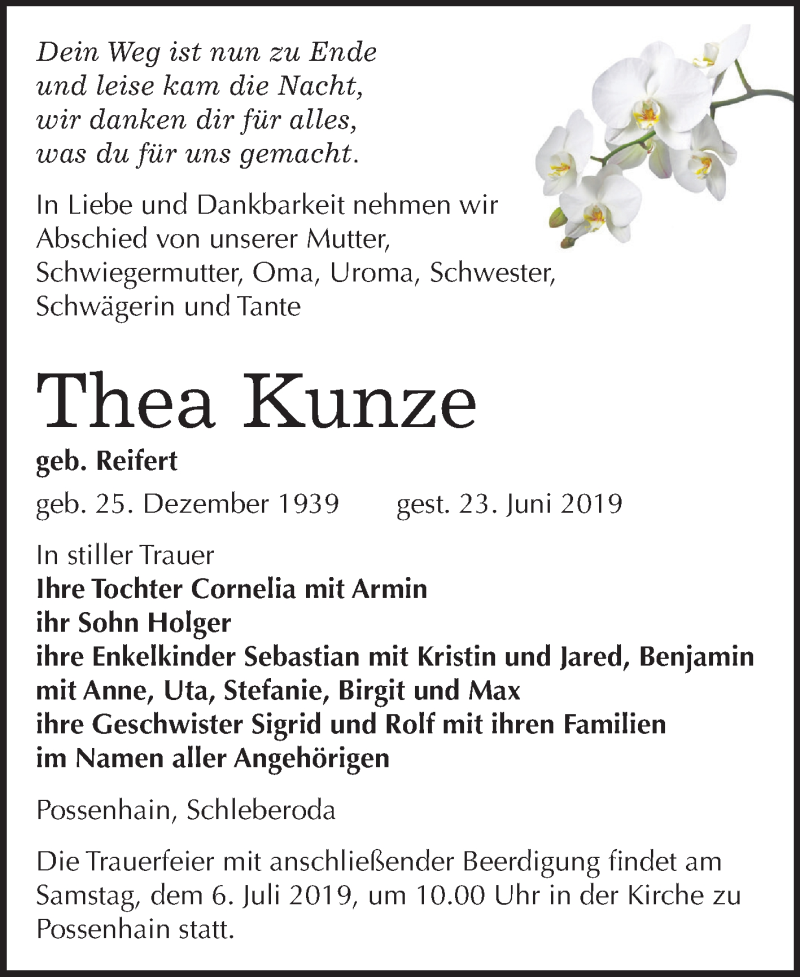 Dein Weg ist nun zu Ende
und leise kam die Nacht,
wir danken dir für alles,
was du für uns gemacht.

In Liebe und Dankbarkeit nehmen wir Abschied von unserer Mutter, Schwiegermutter, Oma, Uroma, Schwester, Schwägerin und Tante

Thea Kunze

geb. Reifert

geb. 25. Dezember 1939 gest. 23. Juni 2019

In stiller Trauer
Ihre Tochter Cornelia mit Armin
ihr Sohn Holger
ihre Enkelkinder Sebastian mit Kristin und Jared, Benjamin mit Anne, Uta, Stefanie, Birgit und Max
ihre Geschwister Sigrid und Rolf mit ihren Familien
im Namen aller Angehörigen

Possenhain, Schleberoda

Die Trauerfeier mit anschließender Beerdigung findet am Samstag, dem 6. Juli 2019, um 10.00 Uhr in der Kirche zu Possenhain statt.